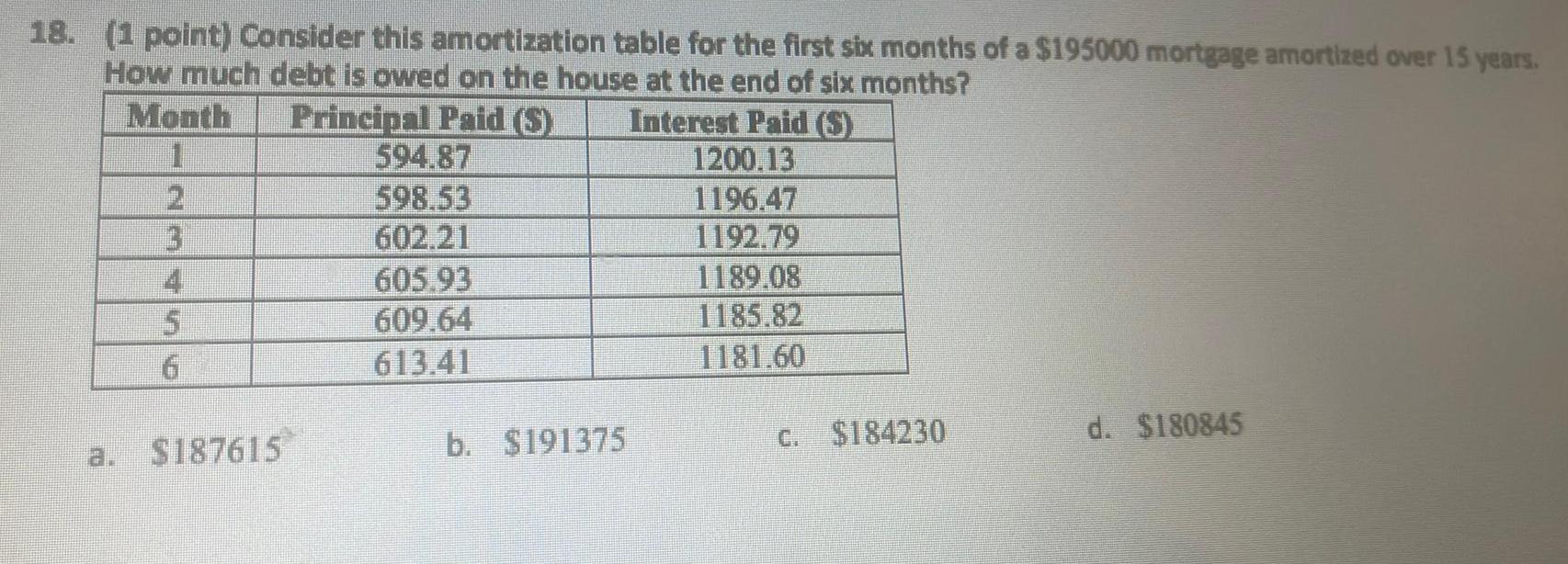 18. (1 point) Consider this amortization table for the first six months of a $195000 mortgage amortized over 15 years. How much debt is owed on the house at the end of six months?

| Month | Principal Paid ($) | Interest Paid ($) |
|---|---|---|
| 1 | 594.87 | 1200.13 |
| 2 | 598.53 | 1196.47 |
| 3 | 602.21 | 1192.79 |
| 4 | 605.93 | 1189.08 |
| 5 | 609.64 | 1185.82 |
| 6 | 613.41 | 1181.60 |

a. $187615

b. $191375

c. $184230

d. $180845